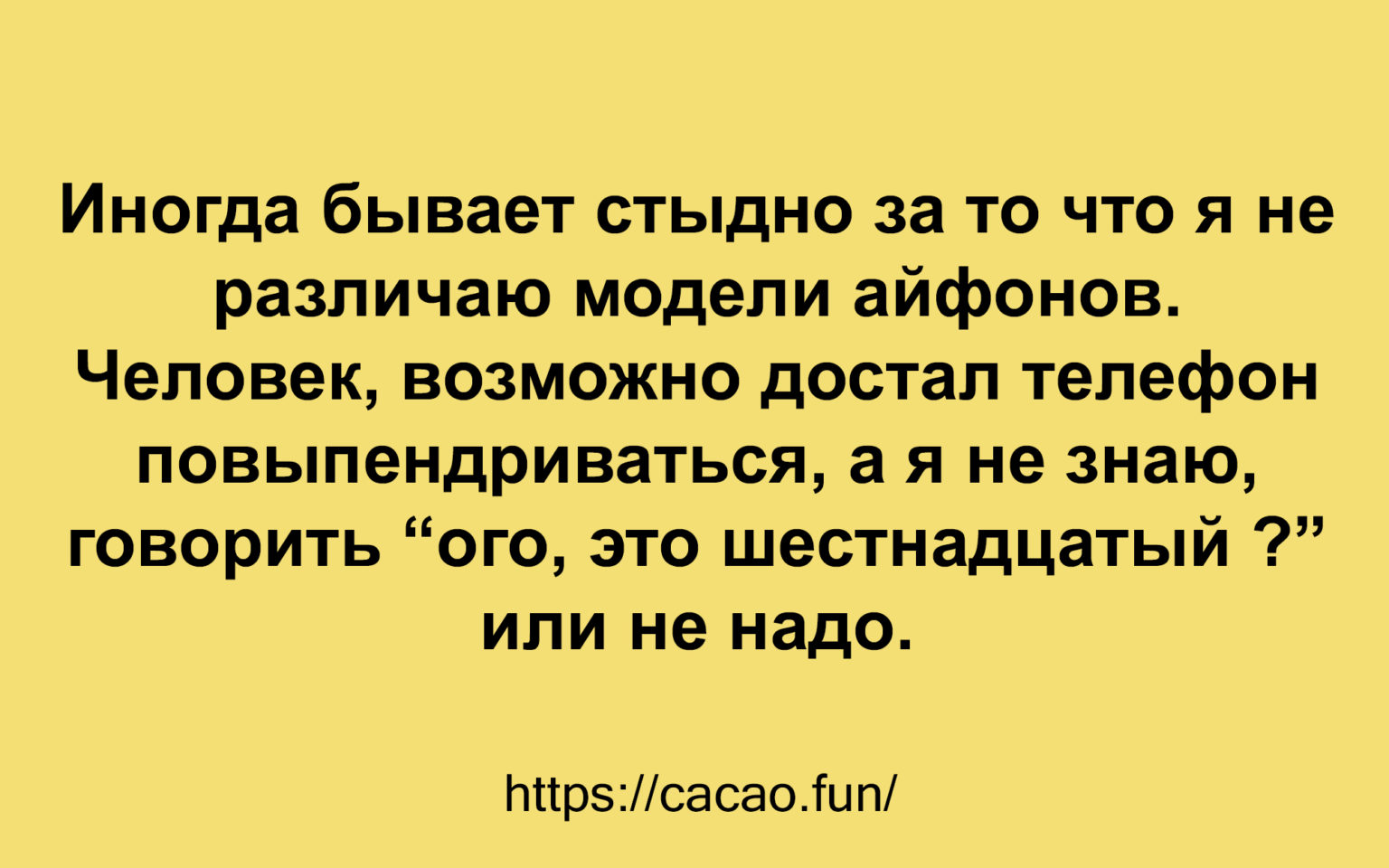 Иногда бывает стыдно за то что я не различаю модели айфонов. Человек, возможно достал телефон повыпендриваться, а я не знаю, говорить “ого, это шестнадцатый ?” или не надо.

https://cacao.fun/